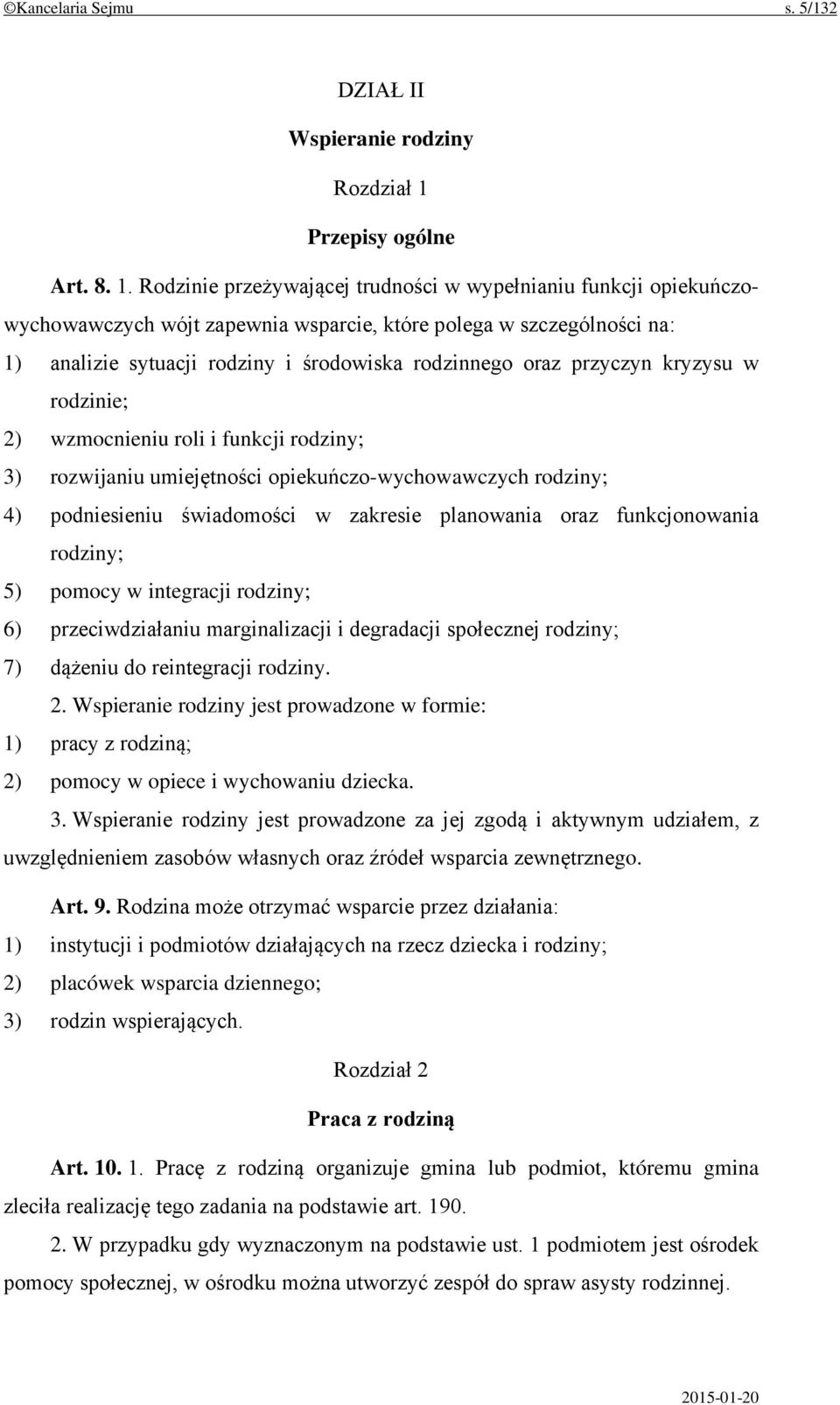 ©Kancelaria Sejmu s. 5/132

DZIAŁ II

Wspieranie rodziny

Rozdział 1

Przepisy ogólne

Art. 8. 1. Rodzinie przeżywającej trudności w wypełnianiu funkcji opiekuńczo-wychowawczych wójt zapewnia wsparcie, które polega w szczególności na:
1) analizie sytuacji rodziny i środowiska rodzinnego oraz przyczyn kryzysu w rodzinie;
2) wzmocnieniu roli i funkcji rodziny;
3) rozwijaniu umiejętności opiekuńczo-wychowawczych rodziny;
4) podniesieniu świadomości w zakresie planowania oraz funkcjonowania rodziny;
5) pomocy w integracji rodziny;
6) przeciwdziałaniu marginalizacji i degradacji społecznej rodziny;
7) dążeniu do reintegracji rodziny.

2. Wspieranie rodziny jest prowadzone w formie:
1) pracy z rodziną;
2) pomocy w opiece i wychowaniu dziecka.

3. Wspieranie rodziny jest prowadzone za jej zgodą i aktywnym udziałem, z uwzględnieniem zasobów własnych oraz źródeł wsparcia zewnętrznego.

Art. 9. Rodzina może otrzymać wsparcie przez działania:
1) instytucji i podmiotów działających na rzecz dziecka i rodziny;
2) placówek wsparcia dziennego;
3) rodzin wspierających.

Rozdział 2

Praca z rodziną

Art. 10. 1. Pracę z rodziną organizuje gmina lub podmiot, któremu gmina zleciła realizację tego zadania na podstawie art. 190.

2. W przypadku gdy wyznaczonym na podstawie ust. 1 podmiotem jest ośrodek pomocy społecznej, w ośrodku można utworzyć zespół do spraw asysty rodzinnej.

2015-01-20